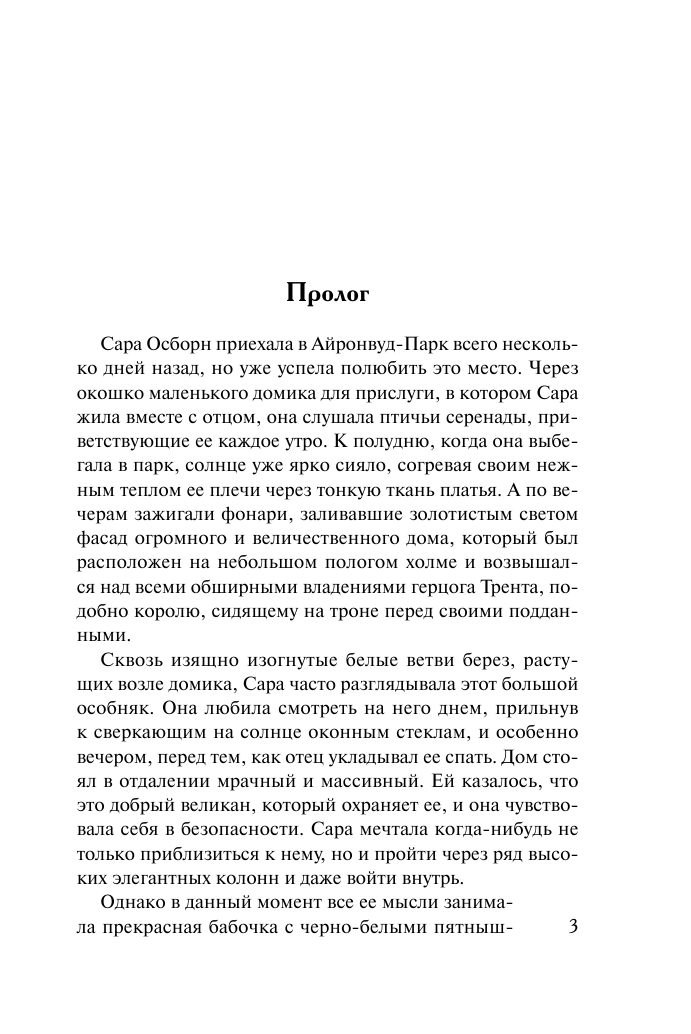 Пролог

Сара Осборн приехала в Айронвуд-Парк всего несколько дней назад, но уже успела полюбить это место. Через окошко маленького домика для прислуги, в котором Сара жила вместе с отцом, она слушала птичьи серенады, приветствующие ее каждое утро. К полудню, когда она выбегала в парк, солнце уже ярко сияло, согревая своим нежным теплом ее плечи через тонкую ткань платья. А по вечерам зажигали фонари, заливавшие золотистым светом фасад огромного и величественного дома, который был расположен на небольшом пологом холме и возвышался над всеми обширными владениями герцога Трента, подобно королю, сидящему на троне перед своими подданными.

Сквозь изящно изогнутые белые ветви берез, растущих возле домика, Сара часто разглядывала этот большой особняк. Она любила смотреть на него днем, прильнув к сверкающим на солнце оконным стеклам, и особенно вечером, перед тем, как отец укладывал ее спать. Дом стоял в отдалении мрачный и массивный. Ей казалось, что это добрый великан, который охраняет ее, и она чувствовала себя в безопасности. Сара мечтала когда-нибудь не только приблизиться к нему, но и пройти через ряд высоких элегантных колонн и даже войти внутрь.

Однако в данный момент все ее мысли занимала прекрасная бабочка с черно-белыми пятныш-

3